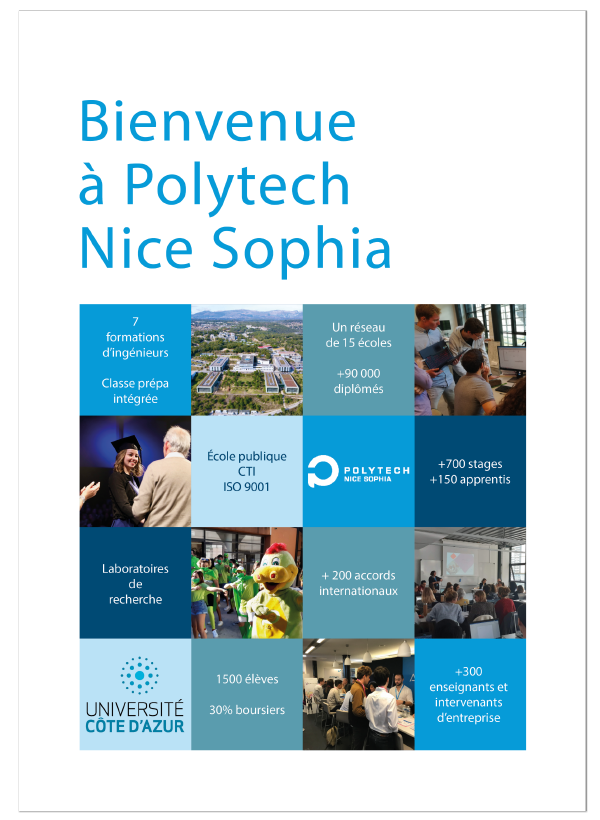 Bienvenue à Polytech Nice Sophia

7 formations d'ingénieurs

Classe prépa intégrée

Un réseau de 15 écoles

+90 000 diplômés

École publique CTI ISO 9001

POLYTECH NICE SOPHIA

+700 stages +150 apprentis

Laboratoires de recherche

+ 200 accords internationaux

UNIVERSITÉ CÔTE D'AZUR

1500 élèves

30% boursiers

+300 enseignants et intervenants d'entreprise